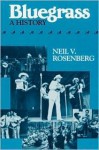 Bluegrass
A HISTORY

NEIL V. ROSENBERG